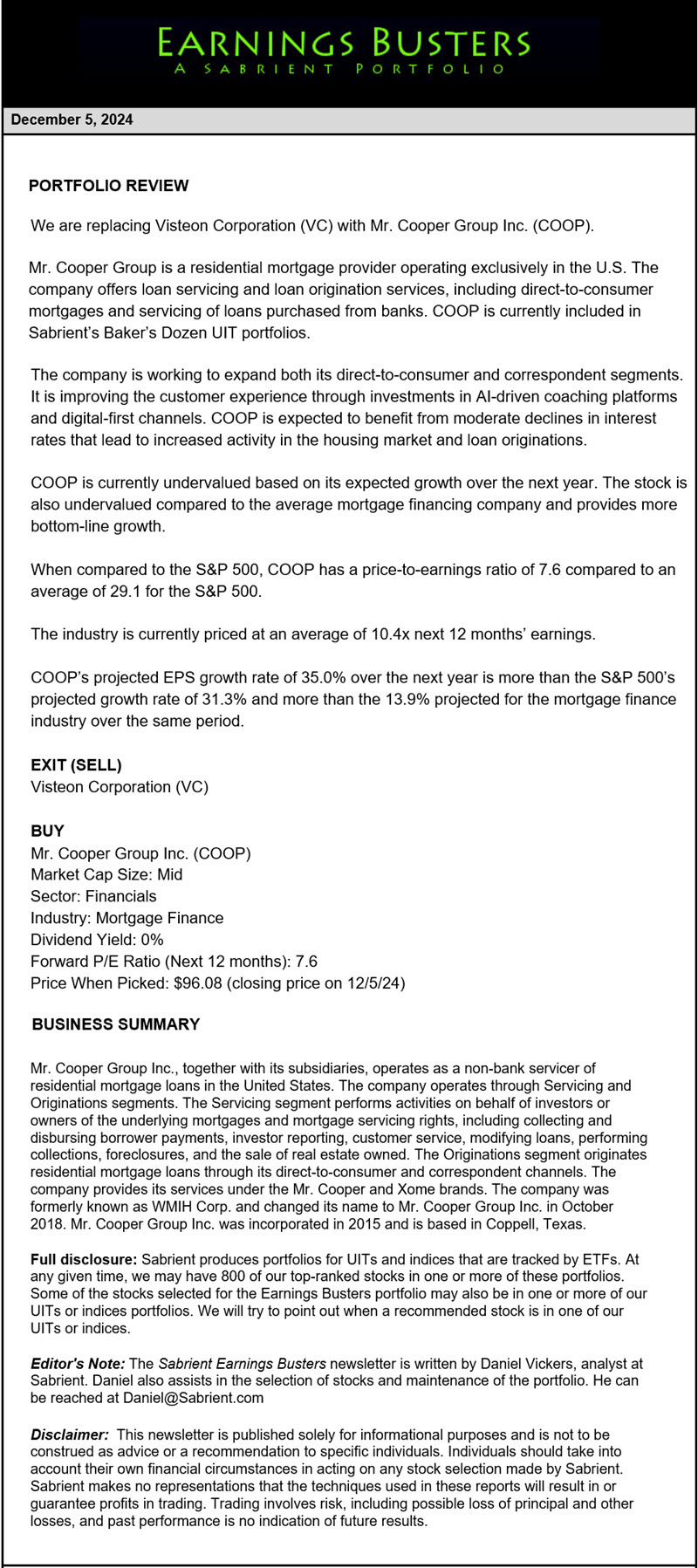 EARNINGS BUSTERS
A SABRIENT PORTFOLIO

December 5, 2024

PORTFOLIO REVIEW

We are replacing Visteon Corporation (VC) with Mr. Cooper Group Inc. (COOP).

Mr. Cooper Group is a residential mortgage provider operating exclusively in the U.S. The company offers loan servicing and loan origination services, including direct-to-consumer mortgages and servicing of loans purchased from banks. COOP is currently included in Sabrient's Baker's Dozen UIT portfolios.

The company is working to expand both its direct-to-consumer and correspondent segments. It is improving the customer experience through investments in AI-driven coaching platforms and digital-first channels. COOP is expected to benefit from moderate declines in interest rates that lead to increased activity in the housing market and loan originations.

COOP is currently undervalued based on its expected growth over the next year. The stock is also undervalued compared to the average mortgage financing company and provides more bottom-line growth.

When compared to the S&P 500, COOP has a price-to-earnings ratio of 7.6 compared to an average of 29.1 for the S&P 500.

The industry is currently priced at an average of 10.4x next 12 months' earnings.

COOP's projected EPS growth rate of 35.0% over the next year is more than the S&P 500's projected growth rate of 31.3% and more than the 13.9% projected for the mortgage finance industry over the same period.

EXIT (SELL)
Visteon Corporation (VC)

BUY
Mr. Cooper Group Inc. (COOP)
Market Cap Size: Mid
Sector: Financials
Industry: Mortgage Finance
Dividend Yield: 0%
Forward P/E Ratio (Next 12 months): 7.6
Price When Picked: $96.08 (closing price on 12/5/24)

BUSINESS SUMMARY

Mr. Cooper Group Inc., together with its subsidiaries, operates as a non-bank servicer of residential mortgage loans in the United States. The company operates through Servicing and Originations segments. The Servicing segment performs activities on behalf of investors or owners of the underlying mortgages and mortgage servicing rights, including collecting and disbursing borrower payments, investor reporting, customer service, modifying loans, performing collections, foreclosures, and the sale of real estate owned. The Originations segment originates residential mortgage loans through its direct-to-consumer and correspondent channels. The company provides its services under the Mr. Cooper and Xome brands. The company was formerly known as WMIH Corp. and changed its name to Mr. Cooper Group Inc. in October 2018. Mr. Cooper Group Inc. was incorporated in 2015 and is based in Coppell, Texas.

Full disclosure: Sabrient produces portfolios for UITs and indices that are tracked by ETFs. At any given time, we may have 800 of our top-ranked stocks in one or more of these portfolios. Some of the stocks selected for the Earnings Busters portfolio may also be in one or more of our UITs or indices portfolios. We will try to point out when a recommended stock is in one of our UITs or indices.

Editor's Note: The Sabrient Earnings Busters newsletter is written by Daniel Vickers, analyst at Sabrient. Daniel also assists in the selection of stocks and maintenance of the portfolio. He can be reached at Daniel@Sabrient.com

Disclaimer: This newsletter is published solely for informational purposes and is not to be construed as advice or a recommendation to specific individuals. Individuals should take into account their own financial circumstances in acting on any stock selection made by Sabrient. Sabrient makes no representations that the techniques used in these reports will result in or guarantee profits in trading. Trading involves risk, including possible loss of principal and other losses, and past performance is no indication of future results.